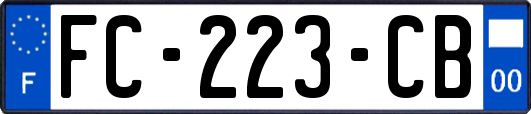 F
FC-223-CB
00